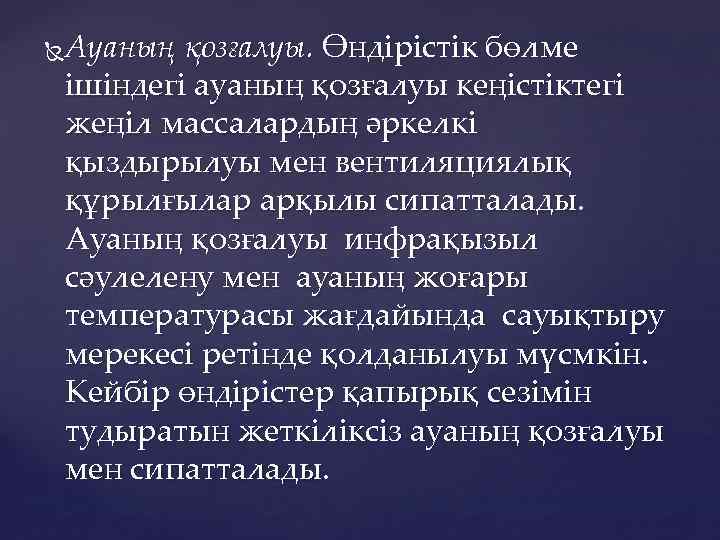 Ауаның қозғалуы. Өндірістік бөлме ішіндегі ауаның қозғалуы кеңістіктегі жеңіл массалардың әркелкі қыздырылуы мен вентиляциялық құрылғылар арқылы сипатталады. Ауаның қозғалуы инфрақызыл сәулелену мен ауаның жоғары температурасы жағдайында сауықтыру мерекесі ретінде қолданылуы мүсмкін. Кейбір өндірістер қапырық сезімін тудыратын жеткіліксіз ауаның қозғалуы мен сипатталады.